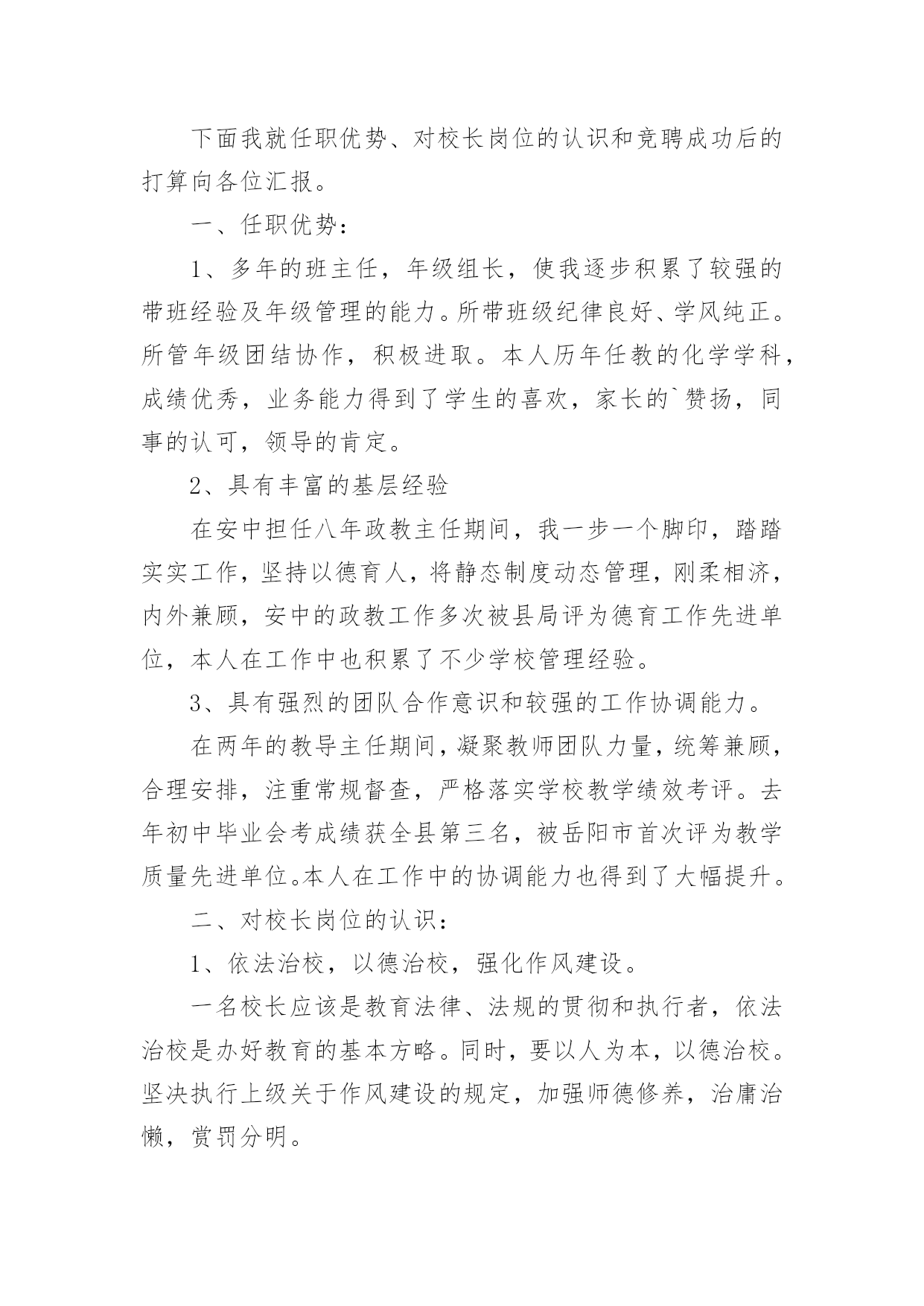 下面我就任职优势、对校长岗位的认识和竞聘成功后的打算向各位汇报。

一、任职优势：

1、多年的班主任，年级组长，使我逐步积累了较强的带班经验及年级管理的能力。所带班级纪律良好、学风纯正。所管年级团结协作，积极进取。本人历年任教的化学学科，成绩优秀，业务能力得到了学生的喜欢，家长的`赞扬，同事的认可，领导的肯定。

2、具有丰富的基层经验

在安中担任八年政教主任期间，我一步一个脚印，踏踏实实工作，坚持以德育人，将静态制度动态管理，刚柔相济，内外兼顾，安中的政教工作多次被县局评为德育工作先进单位，本人在工作中也积累了不少学校管理经验。

3、具有强烈的团队合作意识和较强的工作协调能力。

在两年的教导主任期间，凝聚教师团队力量，统筹兼顾，合理安排，注重常规督查，严格落实学校教学绩效考评。去年初中毕业会考成绩获全县第三名，被岳阳市首次评为教学质量先进单位。本人在工作中的协调能力也得到了大幅提升。

二、对校长岗位的认识：

1、依法治校，以德治校，强化作风建设。

一名校长应该是教育法律、法规的贯彻和执行者，依法治校是办好教育的基本方略。同时，要以人为本，以德治校。坚决执行上级关于作风建设的规定，加强师德修养，治庸治懒，赏罚分明。